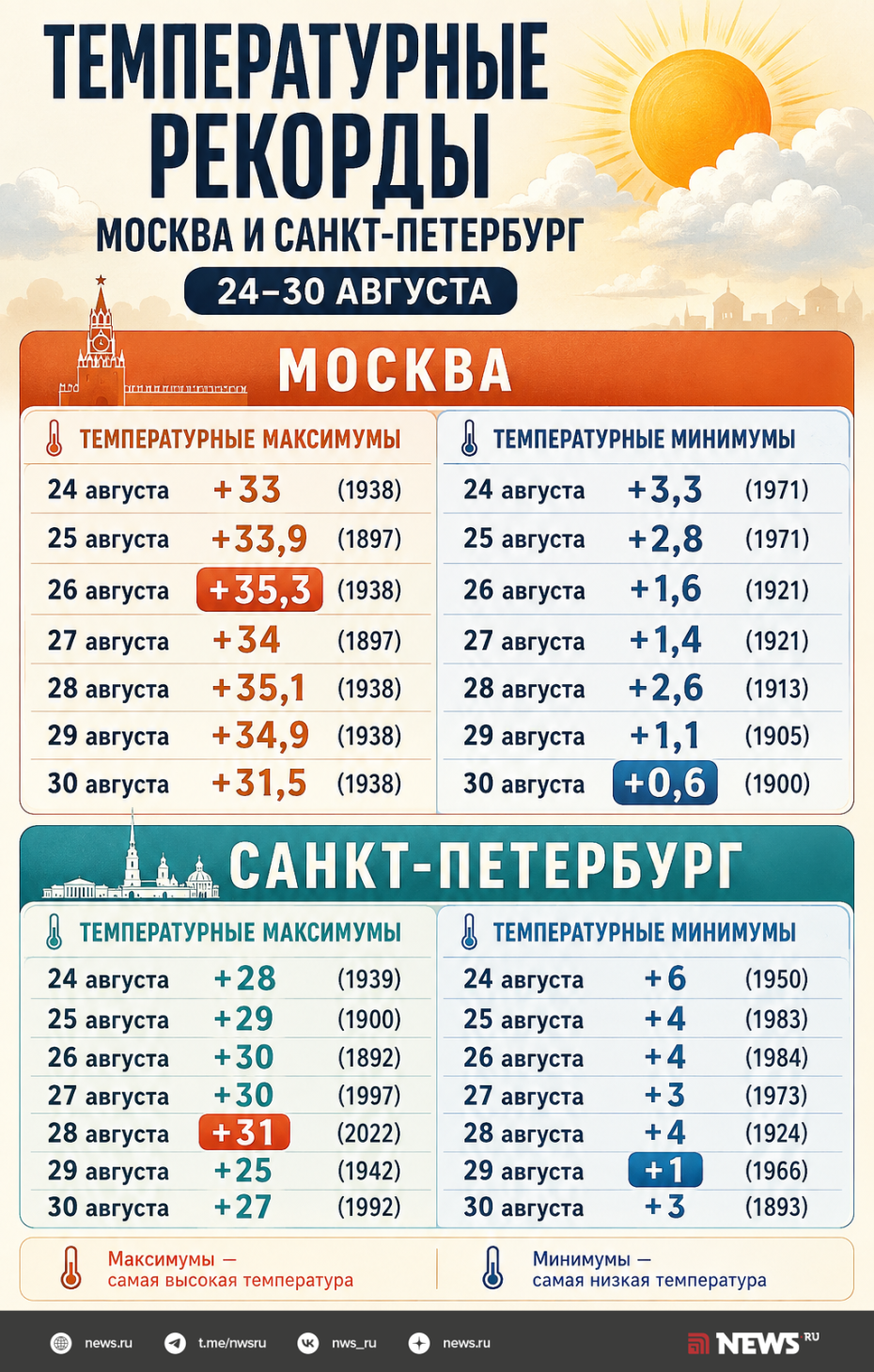 ТЕМПЕРАТУРНЫЕ РЕКОРДЫ
МОСКВА И САНКТ-ПЕТЕРБУРГ
24–30 АВГУСТА

МОСКВА

ТЕМПЕРАТУРНЫЕ МАКСИМУМЫ

| | | |
|---|---|---|
| 24 августа | +33 | (1938) |
| 25 августа | +33,9 | (1897) |
| 26 августа | +35,3 | (1938) |
| 27 августа | +34 | (1897) |
| 28 августа | +35,1 | (1938) |
| 29 августа | +34,9 | (1938) |
| 30 августа | +31,5 | (1938) |

ТЕМПЕРАТУРНЫЕ МИНИМУМЫ

| | | |
|---|---|---|
| 24 августа | +3,3 | (1971) |
| 25 августа | +2,8 | (1971) |
| 26 августа | +1,6 | (1921) |
| 27 августа | +1,4 | (1921) |
| 28 августа | +2,6 | (1913) |
| 29 августа | +1,1 | (1905) |
| 30 августа | +0,6 | (1900) |

САНКТ-ПЕТЕРБУРГ

ТЕМПЕРАТУРНЫЕ МАКСИМУМЫ

| | | |
|---|---|---|
| 24 августа | +28 | (1939) |
| 25 августа | +29 | (1900) |
| 26 августа | +30 | (1892) |
| 27 августа | +30 | (1997) |
| 28 августа | +31 | (2022) |
| 29 августа | +25 | (1942) |
| 30 августа | +27 | (1992) |

ТЕМПЕРАТУРНЫЕ МИНИМУМЫ

| | | |
|---|---|---|
| 24 августа | +6 | (1950) |
| 25 августа | +4 | (1983) |
| 26 августа | +4 | (1984) |
| 27 августа | +3 | (1973) |
| 28 августа | +4 | (1924) |
| 29 августа | +1 | (1966) |
| 30 августа | +3 | (1893) |

Максимумы — самая высокая температура

Минимумы — самая низкая температура

news.ru t.me/nwsru nws_ru news.ru NEWS RU